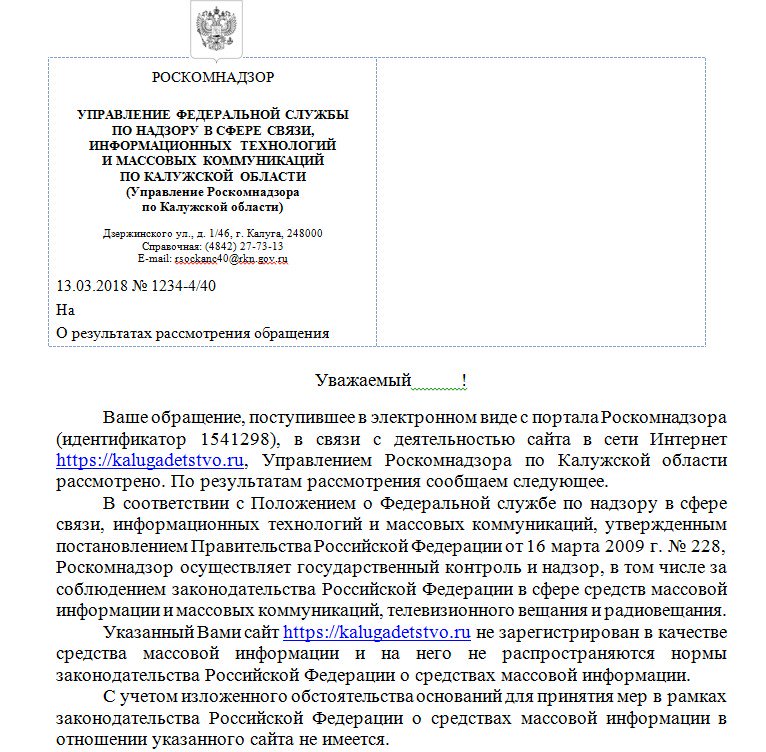 РОСКОМНАДЗОР

УПРАВЛЕНИЕ ФЕДЕРАЛЬНОЙ СЛУЖБЫ ПО НАДЗОРУ В СФЕРЕ СВЯЗИ, ИНФОРМАЦИОННЫХ ТЕХНОЛОГИЙ И МАССОВЫХ КОММУНИКАЦИЙ ПО КАЛУЖСКОЙ ОБЛАСТИ (Управление Роскомнадзора по Калужской области)

Дзержинского ул., д. 1/46, г. Калуга, 248000
Справочная: (4842) 27-73-13
E-mail: rsockanc40@rkn.gov.ru

13.03.2018 № 1234-4/40
На
О результатах рассмотрения обращения

Уважаемый______!

Ваше обращение, поступившее в электронном виде с портала Роскомнадзора (идентификатор 1541298), в связи с деятельностью сайта в сети Интернет https://kalugadetstvo.ru, Управлением Роскомнадзора по Калужской области рассмотрено. По результатам рассмотрения сообщаем следующее.

В соответствии с Положением о Федеральной службе по надзору в сфере связи, информационных технологий и массовых коммуникаций, утвержденным постановлением Правительства Российской Федерации от 16 марта 2009 г. № 228, Роскомнадзор осуществляет государственный контроль и надзор, в том числе за соблюдением законодательства Российской Федерации в сфере средств массовой информации и массовых коммуникаций, телевизионного вещания и радиовещания.

Указанный Вами сайт https://kalugadetstvo.ru не зарегистрирован в качестве средства массовой информации и на него не распространяются нормы законодательства Российской Федерации о средствах массовой информации.

С учетом изложенного обстоятельства оснований для принятия мер в рамках законодательства Российской Федерации о средствах массовой информации в отношении указанного сайта не имеется.